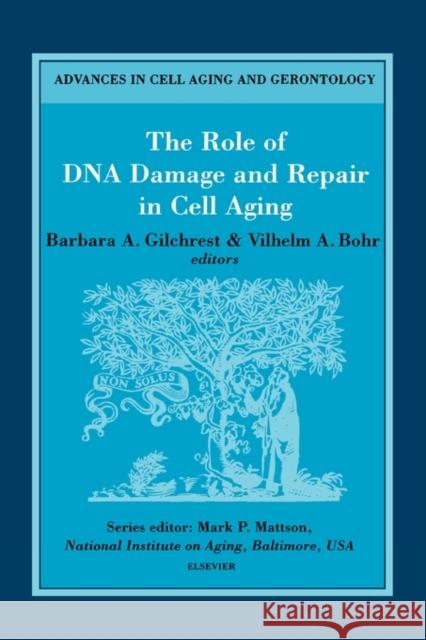 ADVANCES IN CELL AGING AND GERONTOLOGY

The Role of DNA Damage and Repair in Cell Aging

Barbara A. Gilchrest & Vilhelm A. Bohr
editors

NON SOLUS

Series editor: Mark P. Mattson,
National Institute on Aging, Baltimore, USA

ELSEVIER